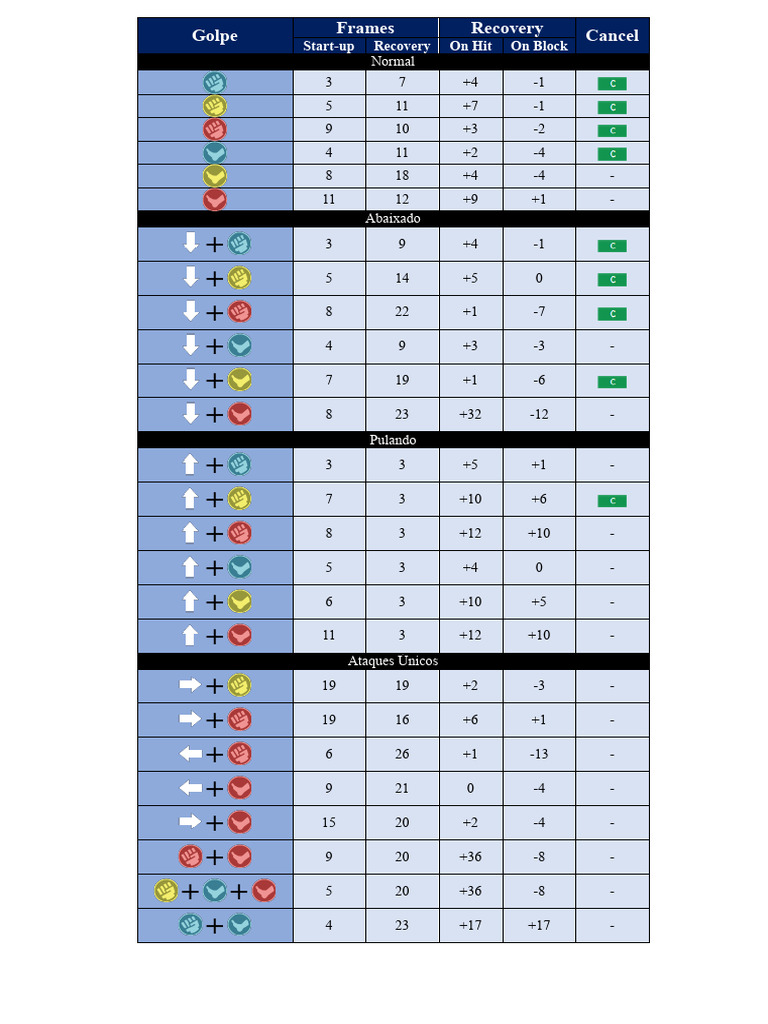 | Golpe | Frames Start-up | Frames Recovery | Recovery On Hit | Recovery On Block | Cancel |
|---|---|---|---|---|---|
| Normal | | | | | |
| | 3 | 7 | +4 | -1 | C |
| | 5 | 11 | +7 | -1 | C |
| | 9 | 10 | +3 | -2 | C |
| | 4 | 11 | +2 | -4 | C |
| | 8 | 18 | +4 | -4 | - |
| | 11 | 12 | +9 | +1 | - |
| Abaixado | | | | | |
| + | 3 | 9 | +4 | -1 | C |
| + | 5 | 14 | +5 | 0 | C |
| + | 8 | 22 | +1 | -7 | C |
| + | 4 | 9 | +3 | -3 | - |
| + | 7 | 19 | +1 | -6 | C |
| + | 8 | 23 | +32 | -12 | - |
| Pulando | | | | | |
| + | 3 | 3 | +5 | +1 | - |
| + | 7 | 3 | +10 | +6 | C |
| + | 8 | 3 | +12 | +10 | - |
| + | 5 | 3 | +4 | 0 | - |
| + | 6 | 3 | +10 | +5 | - |
| + | 11 | 3 | +12 | +10 | - |
| Ataques Unicos | | | | | |
| + | 19 | 19 | +2 | -3 | - |
| + | 19 | 16 | +6 | +1 | - |
| + | 6 | 26 | +1 | -13 | - |
| + | 9 | 21 | 0 | -4 | - |
| + | 15 | 20 | +2 | -4 | - |
| + | 9 | 20 | +36 | -8 | - |
| + + | 5 | 20 | +36 | -8 | - |
| + | 4 | 23 | +17 | +17 | - |